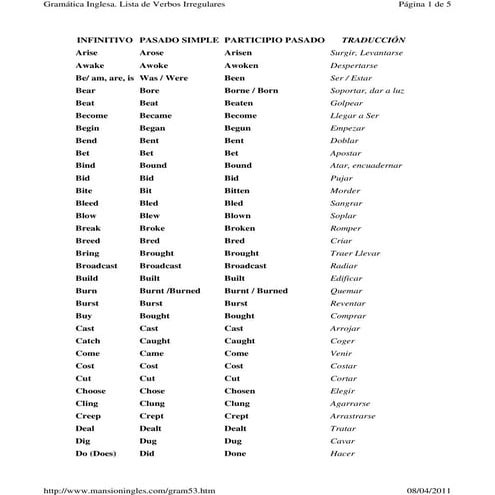 Gramática Inglesa. Lista de Verbos Irregulares    Página 1 de 5

| INFINITIVO | PASADO SIMPLE | PARTICIPIO PASADO | TRADUCCIÓN |
|---|---|---|---|
| Arise | Arose | Arisen | Surgir, Levantarse |
| Awake | Awoke | Awoken | Despertarse |
| Be/ am, are, is | Was / Were | Been | Ser / Estar |
| Bear | Bore | Borne / Born | Soportar, dar a luz |
| Beat | Beat | Beaten | Golpear |
| Become | Became | Become | Llegar a Ser |
| Begin | Began | Begun | Empezar |
| Bend | Bent | Bent | Doblar |
| Bet | Bet | Bet | Apostar |
| Bind | Bound | Bound | Atar, encuadernar |
| Bid | Bid | Bid | Pujar |
| Bite | Bit | Bitten | Morder |
| Bleed | Bled | Bled | Sangrar |
| Blow | Blew | Blown | Soplar |
| Break | Broke | Broken | Romper |
| Breed | Bred | Bred | Criar |
| Bring | Brought | Brought | Traer Llevar |
| Broadcast | Broadcast | Broadcast | Radiar |
| Build | Built | Built | Edificar |
| Burn | Burnt /Burned | Burnt / Burned | Quemar |
| Burst | Burst | Burst | Reventar |
| Buy | Bought | Bought | Comprar |
| Cast | Cast | Cast | Arrojar |
| Catch | Caught | Caught | Coger |
| Come | Came | Come | Venir |
| Cost | Cost | Cost | Costar |
| Cut | Cut | Cut | Cortar |
| Choose | Chose | Chosen | Elegir |
| Cling | Clung | Clung | Agarrarse |
| Creep | Crept | Crept | Arrastrarse |
| Deal | Dealt | Dealt | Tratar |
| Dig | Dug | Dug | Cavar |
| Do (Does) | Did | Done | Hacer |

http://www.mansioningles.com/gram53.htm    08/04/2011